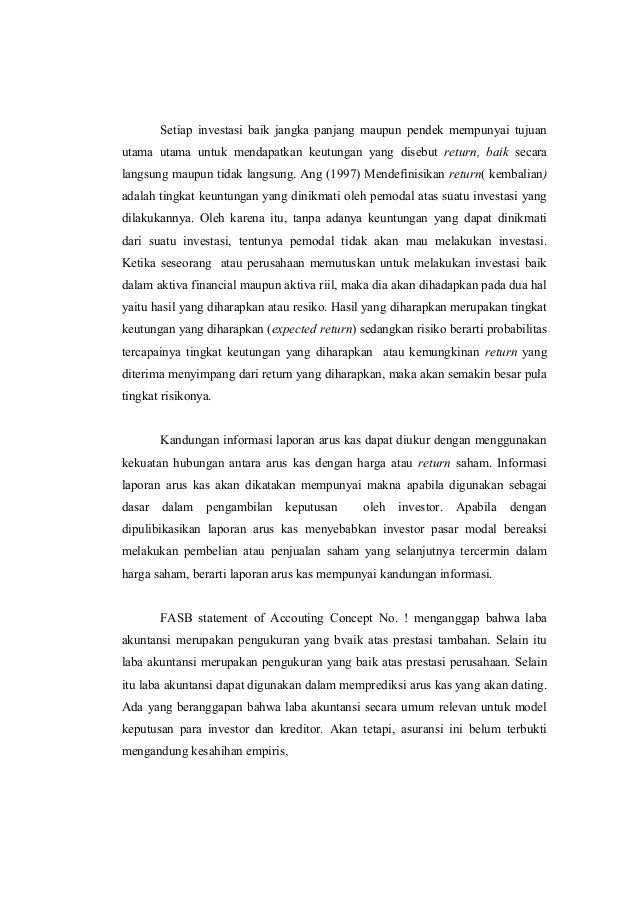 Setiap investasi baik jangka panjang maupun pendek mempunyai tujuan utama utama untuk mendapatkan keutungan yang disebut return, baik secara langsung maupun tidak langsung. Ang (1997) Mendefinisikan return( kembalian) adalah tingkat keuntungan yang dinikmati oleh pemodal atas suatu investasi yang dilakukannya. Oleh karena itu, tanpa adanya keuntungan yang dapat dinikmati dari suatu investasi, tentunya pemodal tidak akan mau melakukan investasi. Ketika seseorang atau perusahaan memutuskan untuk melakukan investasi baik dalam aktiva financial maupun aktiva riil, maka dia akan dihadapkan pada dua hal yaitu hasil yang diharapkan atau resiko. Hasil yang diharapkan merupakan tingkat keutungan yang diharapkan (expected return) sedangkan risiko berarti probabilitas tercapainya tingkat keutungan yang diharapkan atau kemungkinan return yang diterima menyimpang dari return yang diharapkan, maka akan semakin besar pula tingkat risikonya.

Kandungan informasi laporan arus kas dapat diukur dengan menggunakan kekuatan hubungan antara arus kas dengan harga atau return saham. Informasi laporan arus kas akan dikatakan mempunyai makna apabila digunakan sebagai dasar dalam pengambilan keputusan oleh investor. Apabila dengan dipulibikasikan laporan arus kas menyebabkan investor pasar modal bereaksi melakukan pembelian atau penjualan saham yang selanjutnya tercermin dalam harga saham, berarti laporan arus kas mempunyai kandungan informasi.

FASB statement of Accouting Concept No. ! menganggap bahwa laba akuntansi merupakan pengukuran yang bvaik atas prestasi tambahan. Selain itu laba akuntansi merupakan pengukuran yang baik atas prestasi perusahaan. Selain itu laba akuntansi dapat digunakan dalam memprediksi arus kas yang akan dating. Ada yang beranggapan bahwa laba akuntansi secara umum relevan untuk model keputusan para investor dan kreditor. Akan tetapi, asuransi ini belum terbukti mengandung kesahihan empiris,